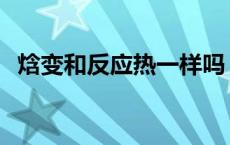 焓变和反应热一样吗